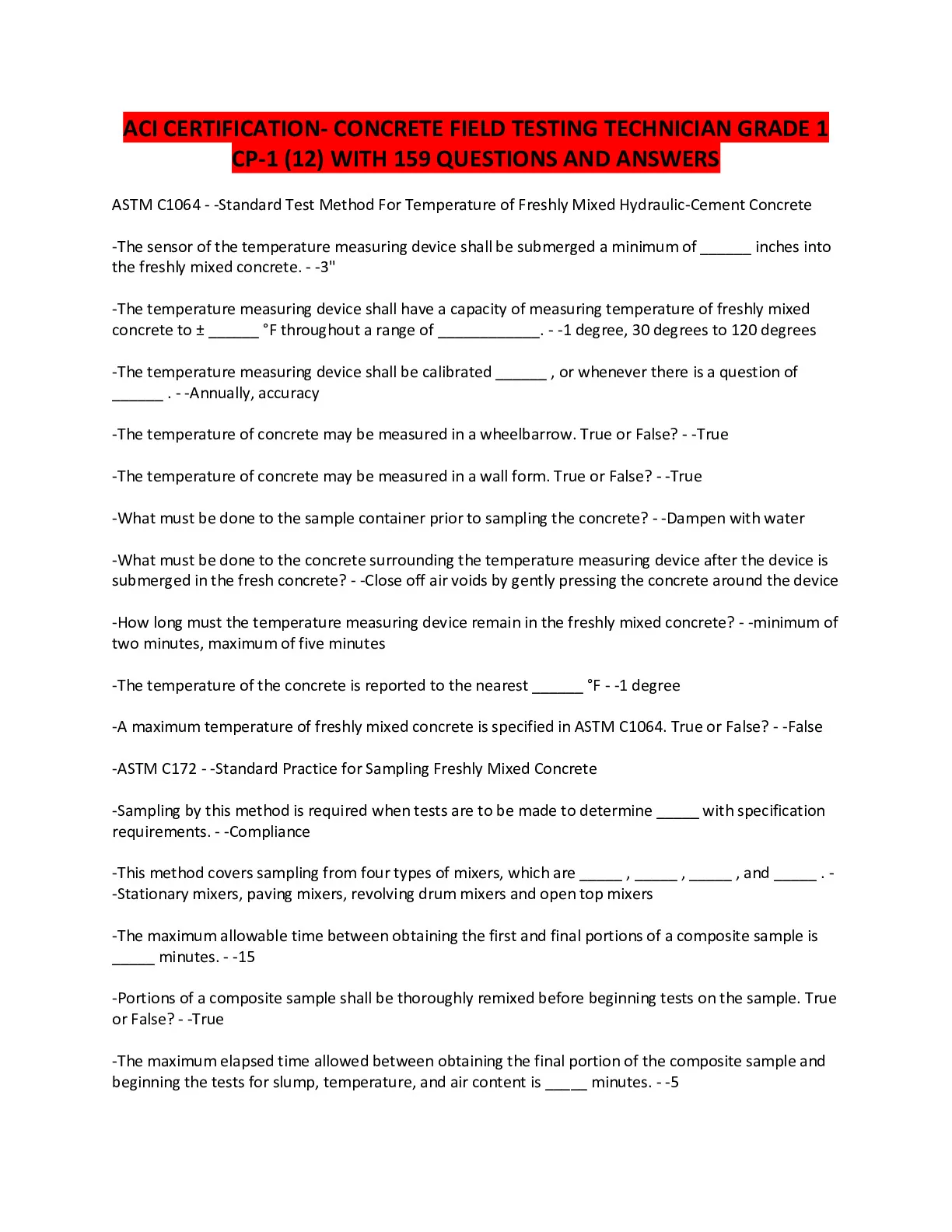 ACI CERTIFICATION- CONCRETE FIELD TESTING TECHNICIAN GRADE 1 CP-1 (12) WITH 159 QUESTIONS AND ANSWERS

ASTM C1064 - -Standard Test Method For Temperature of Freshly Mixed Hydraulic-Cement Concrete

-The sensor of the temperature measuring device shall be submerged a minimum of ______ inches into the freshly mixed concrete. - -3"

-The temperature measuring device shall have a capacity of measuring temperature of freshly mixed concrete to ± ______ °F throughout a range of ____________. - -1 degree, 30 degrees to 120 degrees

-The temperature measuring device shall be calibrated ______ , or whenever there is a question of ______ . - -Annually, accuracy

-The temperature of concrete may be measured in a wheelbarrow. True or False? - -True

-The temperature of concrete may be measured in a wall form. True or False? - -True

-What must be done to the sample container prior to sampling the concrete? - -Dampen with water

-What must be done to the concrete surrounding the temperature measuring device after the device is submerged in the fresh concrete? - -Close off air voids by gently pressing the concrete around the device

-How long must the temperature measuring device remain in the freshly mixed concrete? - -minimum of two minutes, maximum of five minutes

-The temperature of the concrete is reported to the nearest ______ °F - -1 degree

-A maximum temperature of freshly mixed concrete is specified in ASTM C1064. True or False? - -False

-ASTM C172 - -Standard Practice for Sampling Freshly Mixed Concrete

-Sampling by this method is required when tests are to be made to determine _____ with specification requirements. - -Compliance

-This method covers sampling from four types of mixers, which are _____ , _____ , _____ , and _____ . - -Stationary mixers, paving mixers, revolving drum mixers and open top mixers

-The maximum allowable time between obtaining the first and final portions of a composite sample is _____ minutes. - -15

-Portions of a composite sample shall be thoroughly remixed before beginning tests on the sample. True or False? - -True

-The maximum elapsed time allowed between obtaining the final portion of the composite sample and beginning the tests for slump, temperature, and air content is _____ minutes. - -5